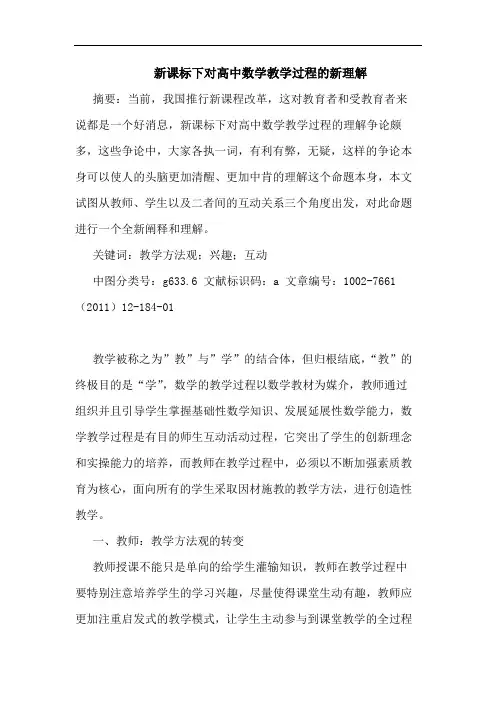 新课标下对高中数学教学过程的新理解

摘要：当前，我国推行新课程改革，这对教育者和受教育者来说都是一个好消息，新课标下对高中数学教学过程的理解争论颇多，这些争论中，大家各执一词，有利有弊，无疑，这样的争论本身可以使人的头脑更加清醒、更加中肯的理解这个命题本身，本文试图从教师、学生以及二者间的互动关系三个角度出发，对此命题进行一个全新阐释和理解。

关键词：教学方法观；兴趣；互动

中图分类号：g633.6 文献标识码：a 文章编号：1002-7661（2011）12-184-01

教学被称之为”教”与”学”的结合体，但归根结底，“教”的终极目的是“学”，数学的教学过程以数学教材为媒介，教师通过组织并且引导学生掌握基础性数学知识、发展延展性数学能力，数学教学过程是有目的师生互动活动过程，它突出了学生的创新理念和实操能力的培养，而教师在教学过程中，必须以不断加强素质教育为核心，面向所有的学生采取因材施教的教学方法，进行创造性教学。

一、教师：教学方法观的转变

教师授课不能只是单向的给学生灌输知识，教师在教学过程中要特别注意培养学生的学习兴趣，尽量使得课堂生动有趣，教师应更加注重启发式的教学模式，让学生主动参与到课堂教学的全过程